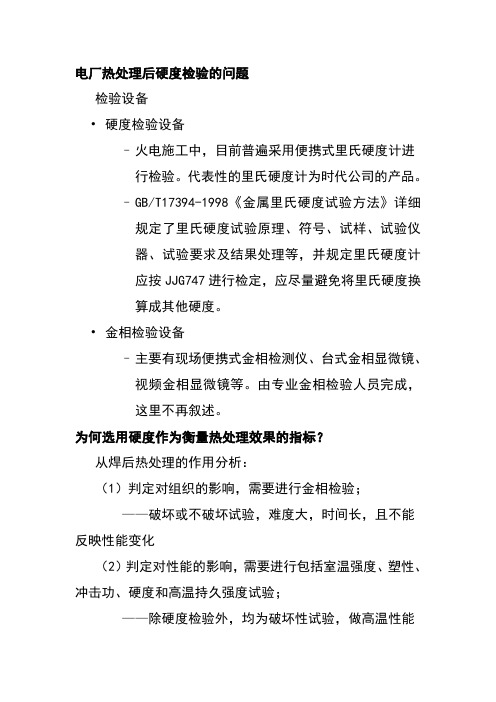 电厂热处理后硬度检验的问题

检验设备

• 硬度检验设备

– 火电施工中，目前普遍采用便携式里氏硬度计进行检验。代表性的里氏硬度计为时代公司的产品。

– GB/T17394-1998《金属里氏硬度试验方法》详细规定了里氏硬度试验原理、符号、试样、试验仪器、试验要求及结果处理等，并规定里氏硬度计应按 JJG747 进行检定，应尽量避免将里氏硬度换算成其他硬度。

• 金相检验设备

– 主要有现场便携式金相检测仪、台式金相显微镜、视频金相显微镜等。由专业金相检验人员完成，这里不再叙述。

为何选用硬度作为衡量热处理效果的指标？

从焊后热处理的作用分析：

（1）判定对组织的影响，需要进行金相检验；

——破坏或不破坏试验，难度大，时间长，且不能反映性能变化

（2）判定对性能的影响，需要进行包括室温强度、塑性、冲击功、硬度和高温持久强度试验；

——除硬度检验外，均为破坏性试验，做高温性能